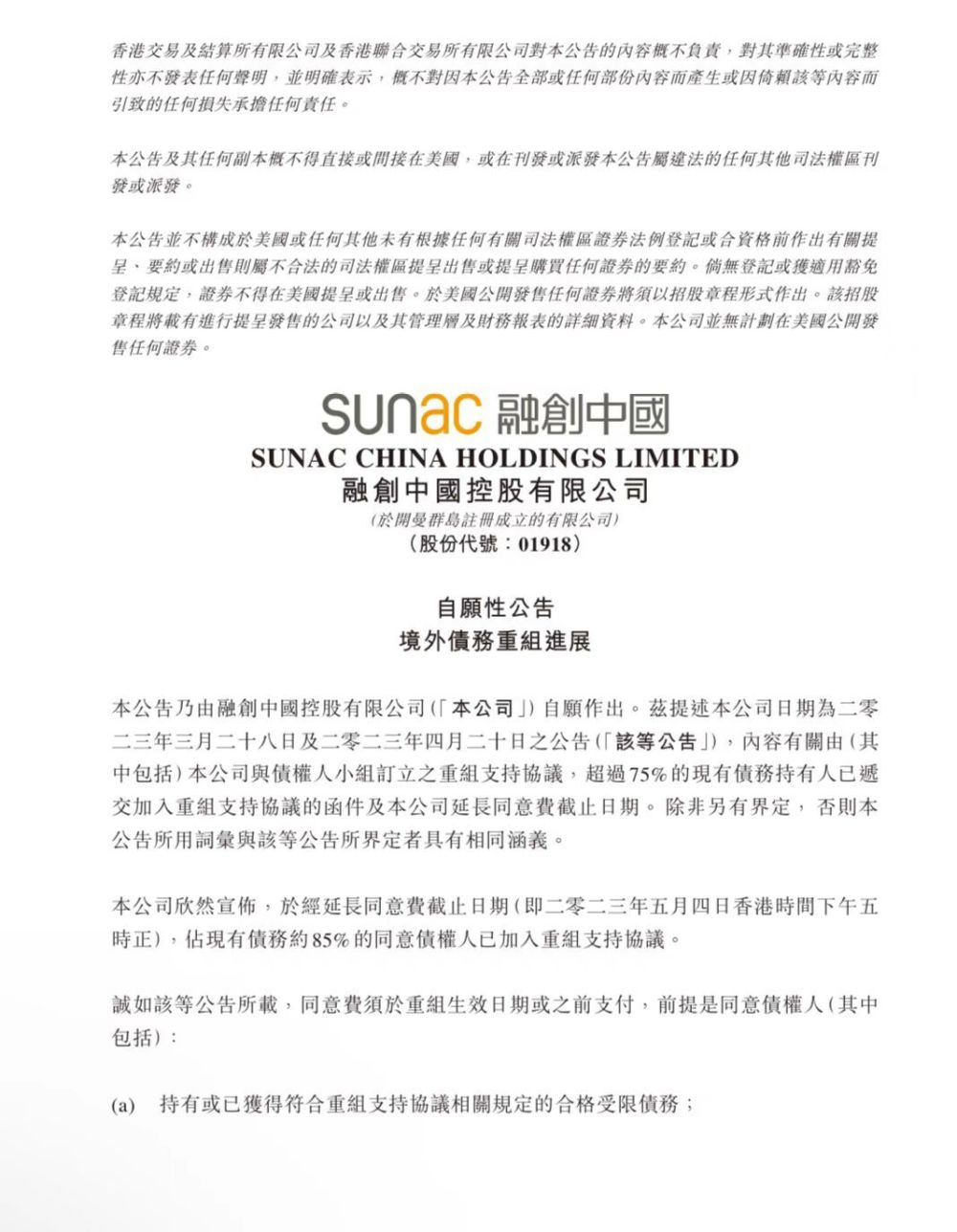 香港交易及結算所有限公司及香港聯合交易所有限公司對本公告的內容概不負責，對其準確性或完整性亦不發表任何聲明，並明確表示，概不對因本公告全部或任何部份內容而產生或因倚賴該等內容而引致的任何損失承擔任何責任。

本公告及其任何副本概不得直接或間接在美國，或在刊發或派發本公告屬違法的任何其他司法權區刊發或派發。

本公告並不構成於美國或任何其他未有根據任何有關司法權區證券法例登記或合資格前作出有關提呈、要約或出售則屬不合法的司法權區提呈出售或提呈購買任何證券的要約。倘無登記或獲適用豁免登記規定，證券不得在美國提呈或出售。於美國公開發售任何證券將須以招股章程形式作出。該招股章程將載有進行提呈發售的公司以及其管理層及財務報表的詳細資料。本公司並無計劃在美國公開發售任何證券。

sunac 融創中國
SUNAC CHINA HOLDINGS LIMITED
融創中國控股有限公司
(於開曼群島註冊成立的有限公司)
(股份代號：01918)

自願性公告
境外債務重組進展

本公告乃由融創中國控股有限公司(「本公司」)自願作出。茲提述本公司日期為二零二三年三月二十八日及二零二三年四月二十日之公告(「該等公告」)，內容有關由(其中包括)本公司與債權人小組訂立之重組支持協議，超過75%的現有債務持有人已遞交加入重組支持協議的函件及本公司延長同意費截止日期。除非另有界定，否則本公告所用詞彙與該等公告所界定者具有相同涵義。

本公司欣然宣佈，於經延長同意費截止日期(即二零二三年五月四日香港時間下午五時正)，佔現有債務約85%的同意債權人已加入重組支持協議。

誠如該等公告所載，同意費須於重組生效日期或之前支付，前提是同意債權人(其中包括)：

(a) 持有或已獲得符合重組支持協議相關規定的合格受限債務；